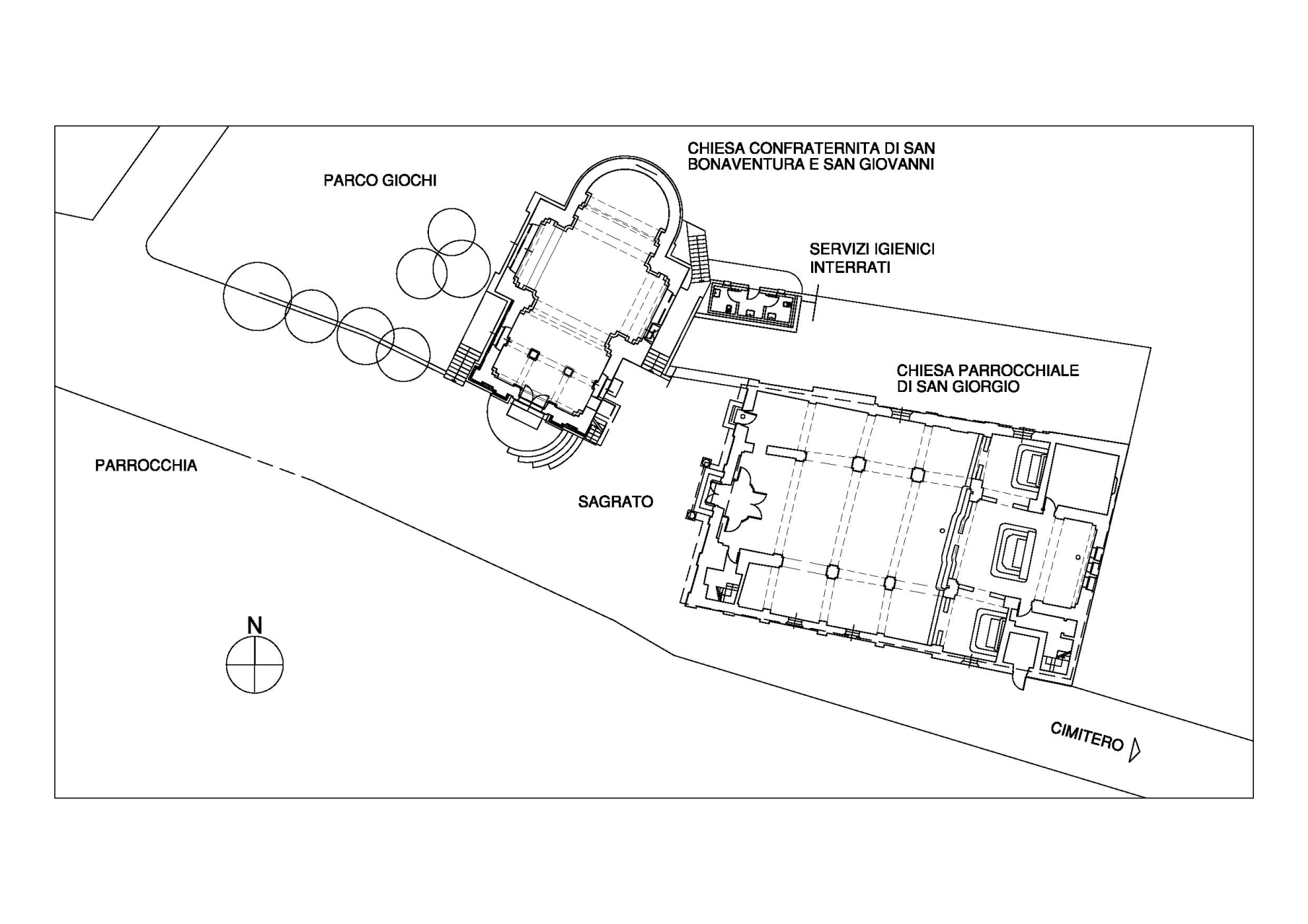 CHIESA CONFRATERNITA DI SAN BONAVENTURA E SAN GIOVANNI

PARCO GIOCHI

SERVIZI IGIENICI INTERRATI

CHIESA PARROCCHIALE DI SAN GIORGIO

PARROCCHIA

SAGRATO

N

CIMITERO